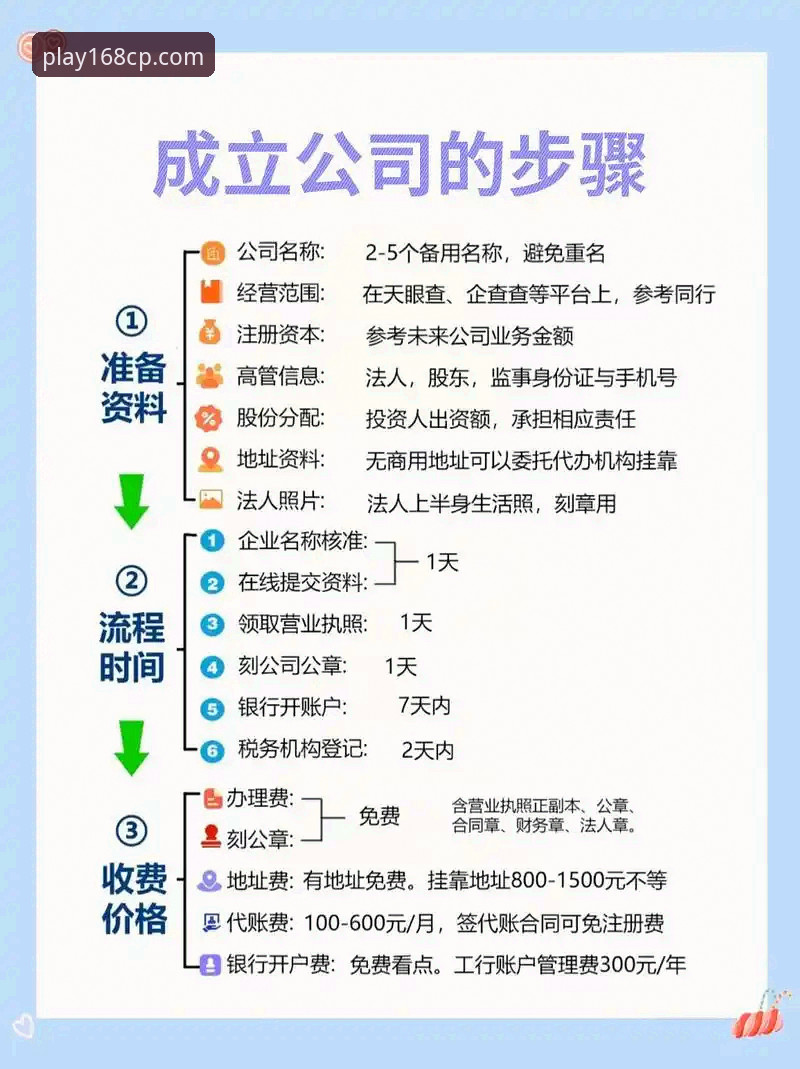 play168cp.com

成立公司的步骤

① 准备资料

公司名称: 2-5个备用名称，避免重名
经营范围: 在天眼查、企查查等平台上，参考同行
注册资本: 参考未来公司业务金额
高管信息: 法人，股东，监事身份证与手机号
股份分配: 投资人出资额，承担相应责任
地址资料: 无商用地址可以委托代办机构挂靠
法人照片: 法人上半身生活照，刻章用

② 流程时间

1 企业名称核准:
2 在线提交资料: 1天
3 领取营业执照: 1天
4 刻公司公章: 1天
5 银行开账户: 7天内
6 税务机构登记: 2天内

③ 收费价格

办理费:
刻公章: 免费 含营业执照正副本、公章、合同章、财务章、法人章。
地址费: 有地址免费。挂靠地址800-1500元不等
代账费: 100-600元/月，签代账合同可免注册费
银行开户费: 免费看点。工行账户管理费300元/年